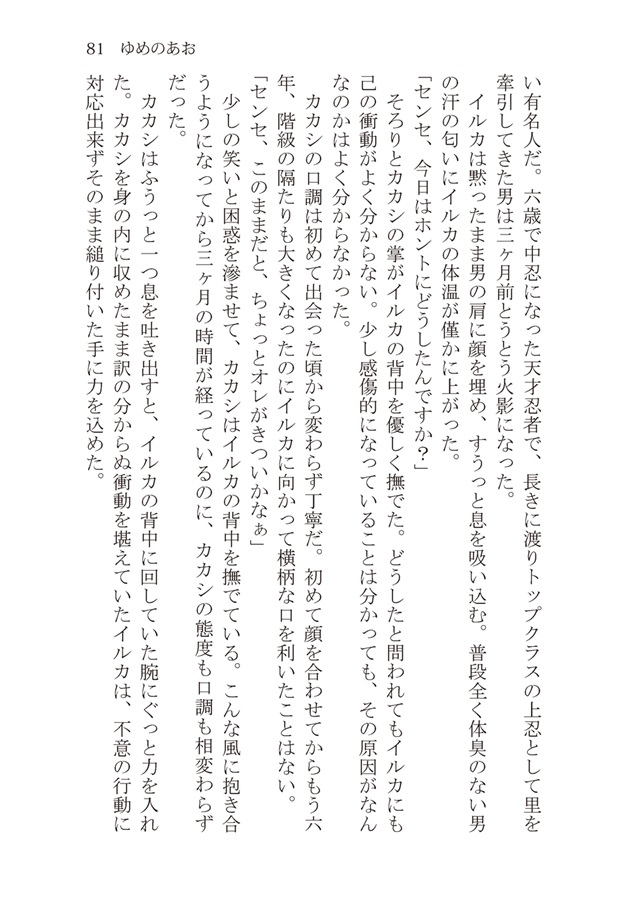 81　ゆめのあお

い有名人だ。六歳で中忍になった天才忍者で、長きに渡りトップクラスの上忍として里を牽引してきた男は三ヶ月前とうとう火影になった。

イルカは黙ったまま男の肩に顔を埋め、すうっと息を吸い込む。普段全く体臭のない男の汗の匂いにイルカの体温が僅かに上がった。

「センセ、今日はホントにどうしたんですか？」

そろりとカカシの掌がイルカの背中を優しく撫でた。どうしたと問われてもイルカにも己の衝動がよく分からない。少し感傷的になっていることは分かっても、その原因がなんなのかはよく分からなかった。

カカシの口調は初めて出会った頃から変わらず丁寧だ。初めて顔を合わせてからもう六年、階級の隔たりも大きくなったのにイルカに向かって横柄な口を利いたことはない。

「センセ、このままだと、ちょっとオレがきついかなぁ」

少しの笑いと困惑を滲ませて、カカシはイルカの背中を撫でている。こんな風に抱き合うようになってから三ヶ月の時間が経っているのに、カカシの態度も口調も相変わらずだった。

カカシはふうっと一つ息を吐き出すと、イルカの背中に回していた腕にぐっと力を入れた。カカシを身の内に収めたまま訳の分からぬ衝動を堪えていたイルカは、不意の行動に対応出来ずそのまま縋り付いた手に力を込めた。